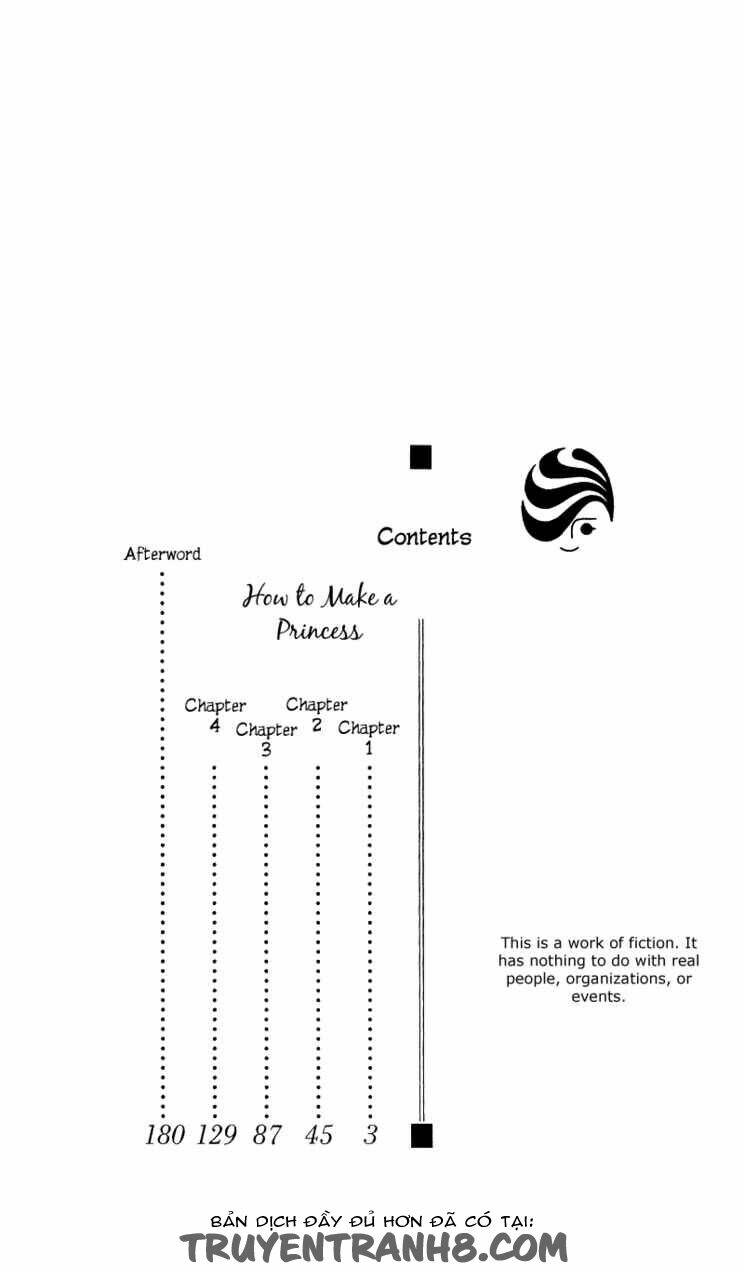 Contents

How to Make a Princess

Chapter 1 3

Chapter 2 45

Chapter 3 87

Chapter 4 129

Afterword 180

This is a work of fiction. It has nothing to do with real people, organizations, or events.

BẢN DỊCH ĐẦY ĐỦ HƠN ĐÃ CÓ TẠI:
TRUYENTRANH8.COM